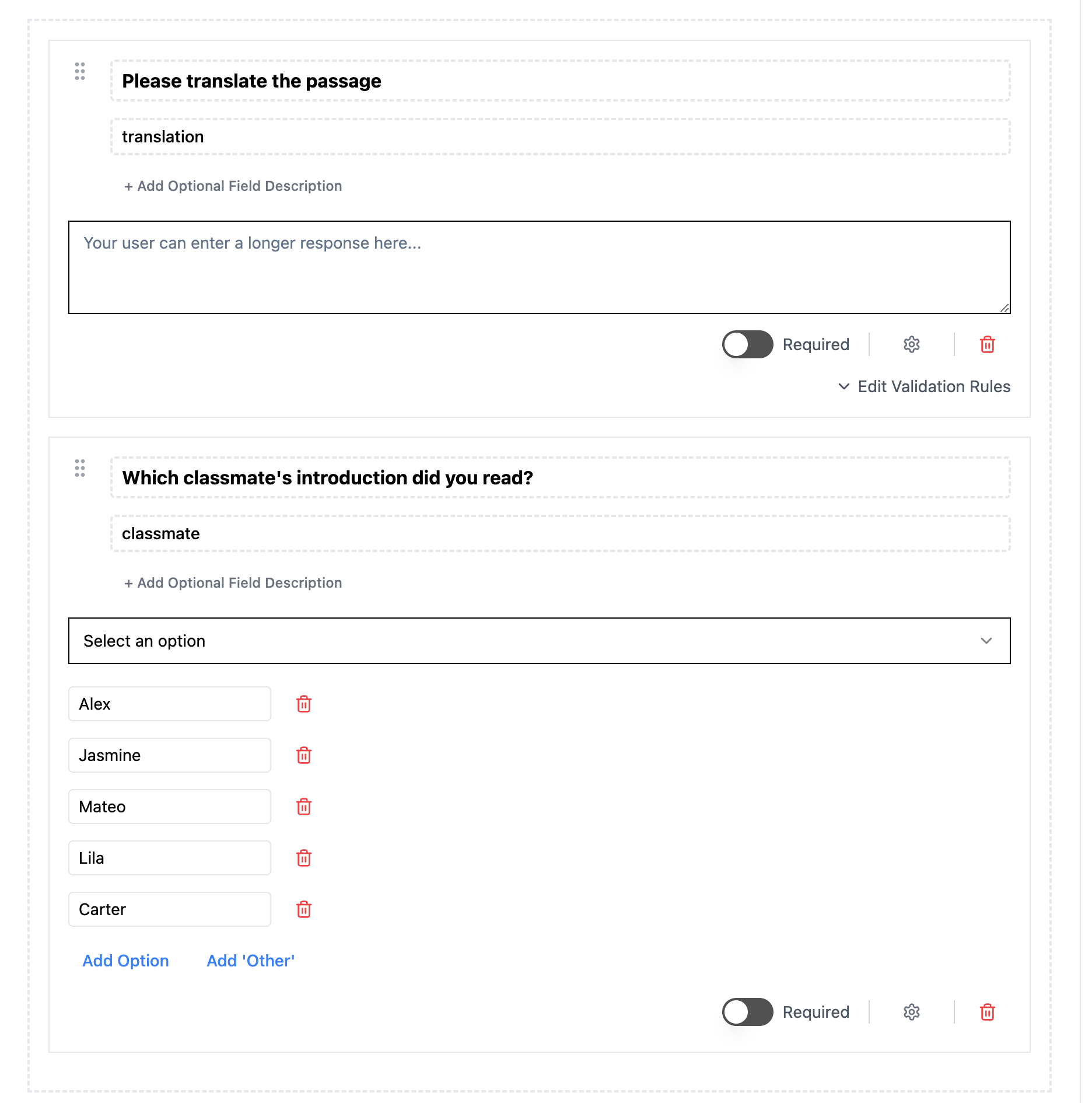 Please translate the passage

translation

+ Add Optional Field Description

Your user can enter a longer response here...

Required

Edit Validation Rules

Which classmate's introduction did you read?

classmate

+ Add Optional Field Description

Select an option

Alex

Jasmine

Mateo

Lila

Carter

Add Option Add 'Other'

Required